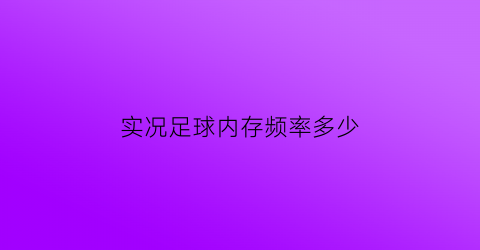 实况足球内存频率多少